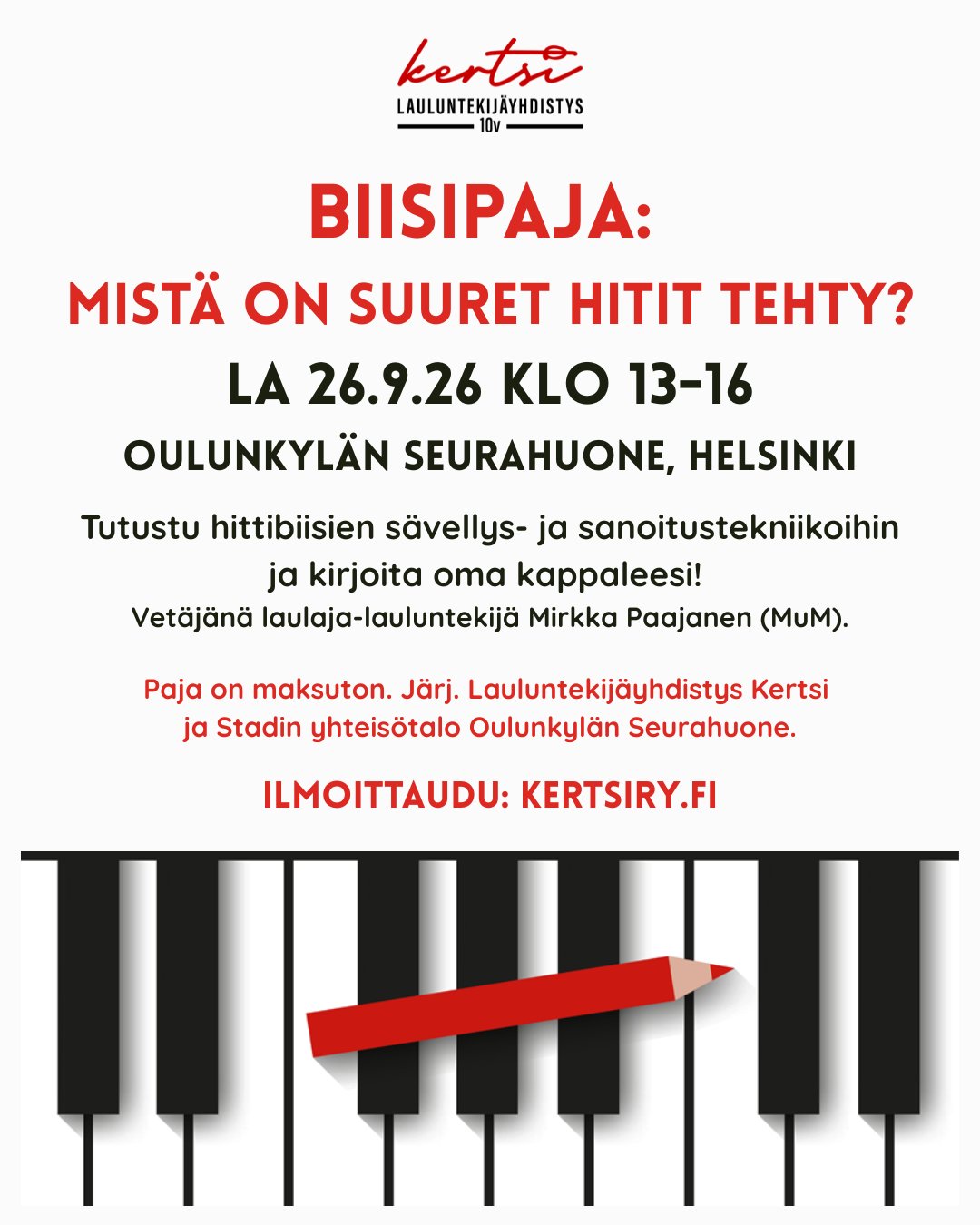 kertsi
LAULUNTEKIJÄYHDISTYS
10v

BIISIPAJA:
MISTÄ ON SUURET HITIT TEHTY?
LA 26.9.26 KLO 13-16
OULUNKYLÄN SEURAHUONE, HELSINKI

Tutustu hittibiisien sävellys- ja sanoitustekniikoihin ja kirjoita oma kappaleesi!
Vetäjänä laulaja-lauluntekijä Mirkka Paajanen (MuM).

Paja on maksuton. Järj. Lauluntekijäyhdistys Kertsi ja Stadin yhteisötalo Oulunkylän Seurahuone.

ILMOITTAUDU: KERTSIRY.FI